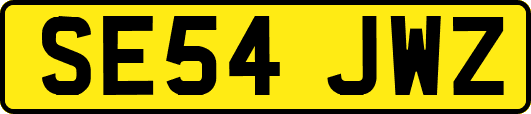 SE54 JWZ